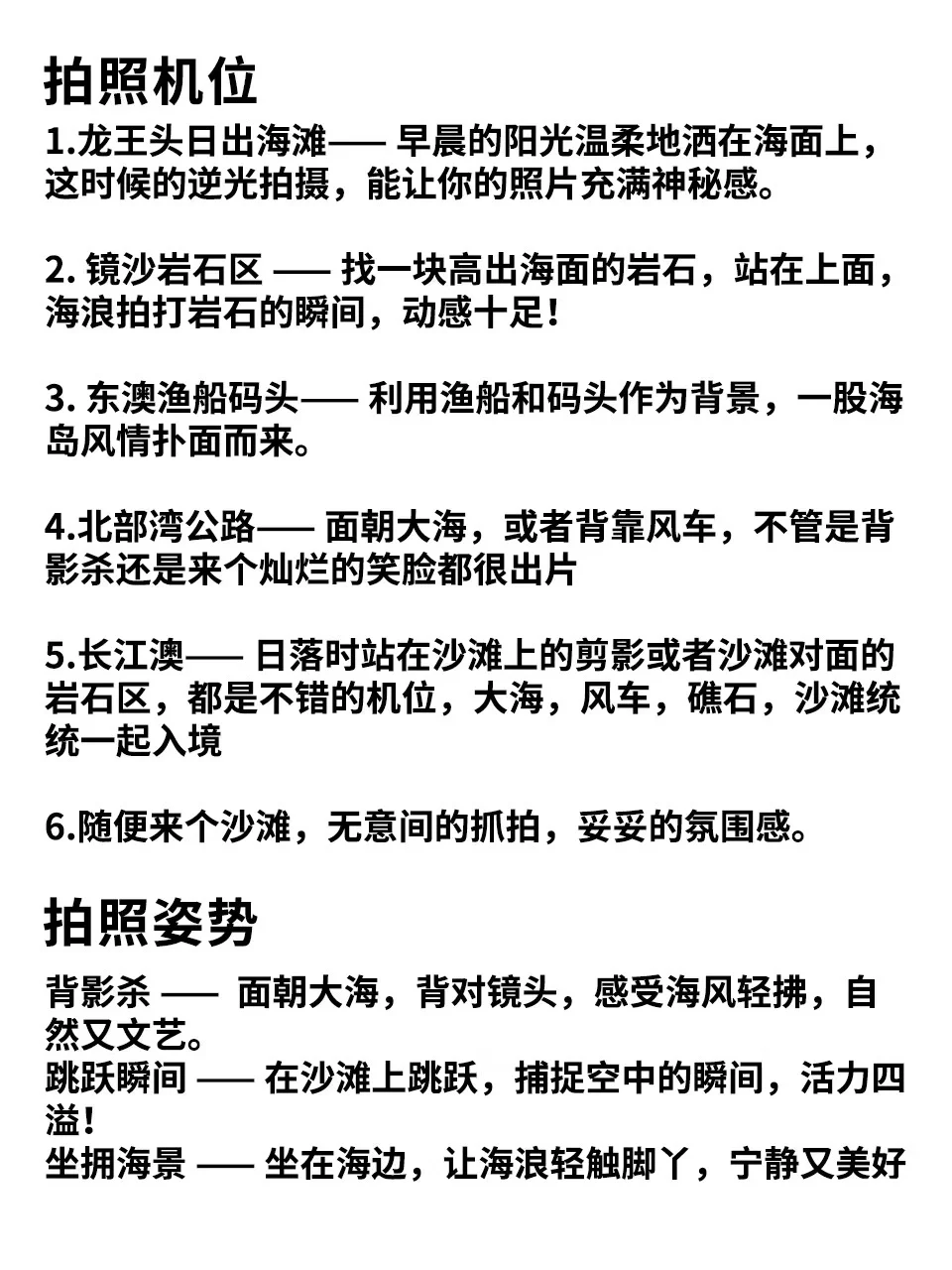 拍照机位

1.龙王头日出海滩—— 早晨的阳光温柔地洒在海面上，这时候的逆光拍摄，能让你的照片充满神秘感。

2. 镜沙岩石区 —— 找一块高出海面的岩石，站在上面，海浪拍打岩石的瞬间，动感十足！

3. 东澳渔船码头—— 利用渔船和码头作为背景，一股海岛风情扑面而来。

4.北部湾公路—— 面朝大海，或者背靠风车，不管是背影杀还是来个灿烂的笑脸都很出片

5.长江澳—— 日落时站在沙滩上的剪影或者沙滩对面的岩石区，都是不错的机位，大海，风车，礁石，沙滩统统一起入境

6.随便来个沙滩，无意间的抓拍，妥妥的氛围感。

拍照姿势

背影杀 —— 面朝大海，背对镜头，感受海风轻拂，自然又文艺。
跳跃瞬间 —— 在沙滩上跳跃，捕捉空中的瞬间，活力四溢！
坐拥海景 —— 坐在海边，让海浪轻触脚丫，宁静又美好